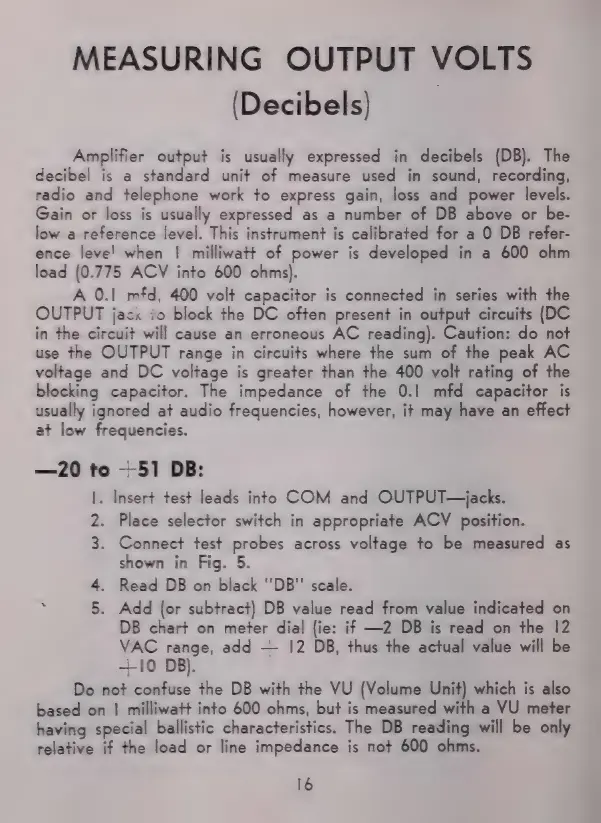 MEASURING OUTPUT VOLTS
(Decibels)

Amplifier output is usually expressed in decibels (DB). The decibel is a standard unit of measure used in sound, recording, radio and telephone work to express gain, loss and power levels. Gain or loss is usually expressed as a number of DB above or below a reference level. This instrument is calibrated for a 0 DB reference level when 1 milliwatt of power is developed in a 600 ohm load (0.775 ACV into 600 ohms).

A 0.1 mfd, 400 volt capacitor is connected in series with the OUTPUT jack to block the DC often present in output circuits (DC in the circuit will cause an erroneous AC reading). Caution: do not use the OUTPUT range in circuits where the sum of the peak AC voltage and DC voltage is greater than the 400 volt rating of the blocking capacitor. The impedance of the 0.1 mfd capacitor is usually ignored at audio frequencies, however, it may have an effect at low frequencies.

—20 to +51 DB:

1. Insert test leads into COM and OUTPUT—jacks.
2. Place selector switch in appropriate ACV position.
3. Connect test probes across voltage to be measured as shown in Fig. 5.
4. Read DB on black "DB" scale.
5. Add (or subtract) DB value read from value indicated on DB chart on meter dial (ie: if —2 DB is read on the 12 VAC range, add + 12 DB, thus the actual value will be +10 DB).

Do not confuse the DB with the VU (Volume Unit) which is also based on 1 milliwatt into 600 ohms, but is measured with a VU meter having special ballistic characteristics. The DB reading will be only relative if the load or line impedance is not 600 ohms.

16